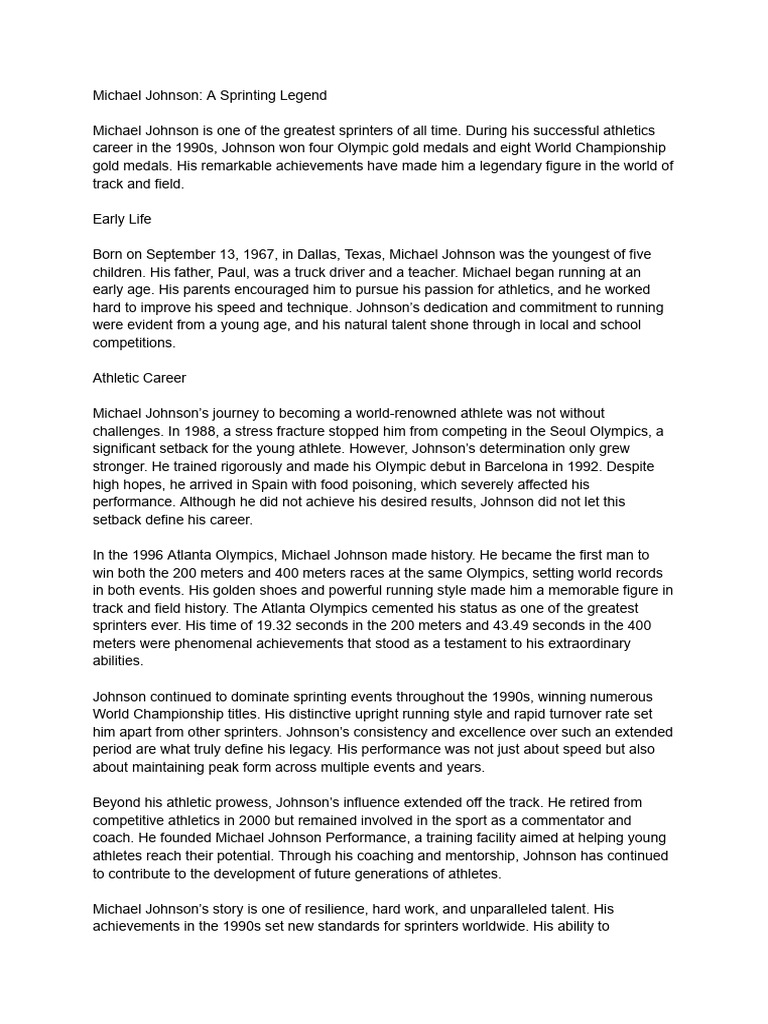 Michael Johnson: A Sprinting Legend

Michael Johnson is one of the greatest sprinters of all time. During his successful athletics career in the 1990s, Johnson won four Olympic gold medals and eight World Championship gold medals. His remarkable achievements have made him a legendary figure in the world of track and field.

Early Life

Born on September 13, 1967, in Dallas, Texas, Michael Johnson was the youngest of five children. His father, Paul, was a truck driver and a teacher. Michael began running at an early age. His parents encouraged him to pursue his passion for athletics, and he worked hard to improve his speed and technique. Johnson's dedication and commitment to running were evident from a young age, and his natural talent shone through in local and school competitions.

Athletic Career

Michael Johnson's journey to becoming a world-renowned athlete was not without challenges. In 1988, a stress fracture stopped him from competing in the Seoul Olympics, a significant setback for the young athlete. However, Johnson's determination only grew stronger. He trained rigorously and made his Olympic debut in Barcelona in 1992. Despite high hopes, he arrived in Spain with food poisoning, which severely affected his performance. Although he did not achieve his desired results, Johnson did not let this setback define his career.

In the 1996 Atlanta Olympics, Michael Johnson made history. He became the first man to win both the 200 meters and 400 meters races at the same Olympics, setting world records in both events. His golden shoes and powerful running style made him a memorable figure in track and field history. The Atlanta Olympics cemented his status as one of the greatest sprinters ever. His time of 19.32 seconds in the 200 meters and 43.49 seconds in the 400 meters were phenomenal achievements that stood as a testament to his extraordinary abilities.

Johnson continued to dominate sprinting events throughout the 1990s, winning numerous World Championship titles. His distinctive upright running style and rapid turnover rate set him apart from other sprinters. Johnson's consistency and excellence over such an extended period are what truly define his legacy. His performance was not just about speed but also about maintaining peak form across multiple events and years.

Beyond his athletic prowess, Johnson's influence extended off the track. He retired from competitive athletics in 2000 but remained involved in the sport as a commentator and coach. He founded Michael Johnson Performance, a training facility aimed at helping young athletes reach their potential. Through his coaching and mentorship, Johnson has continued to contribute to the development of future generations of athletes.

Michael Johnson's story is one of resilience, hard work, and unparalleled talent. His achievements in the 1990s set new standards for sprinters worldwide. His ability to